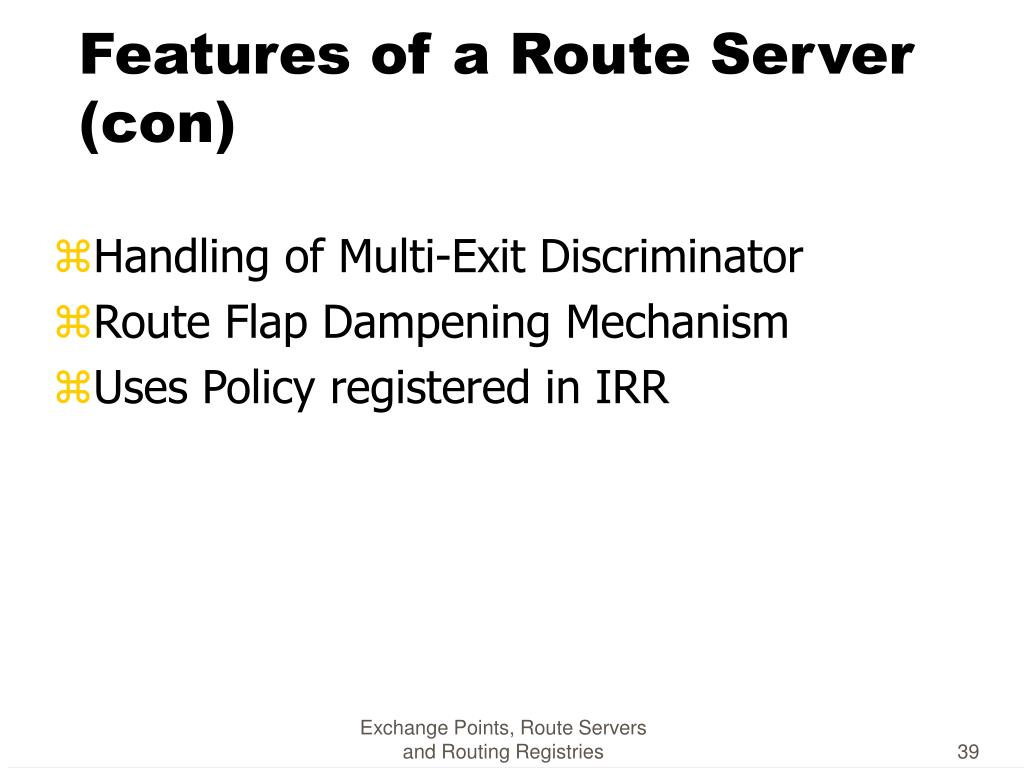 Features of a Route Server (con)

⌘Handling of Multi-Exit Discriminator
⌘Route Flap Dampening Mechanism
⌘Uses Policy registered in IRR

Exchange Points, Route Servers and Routing Registries

39